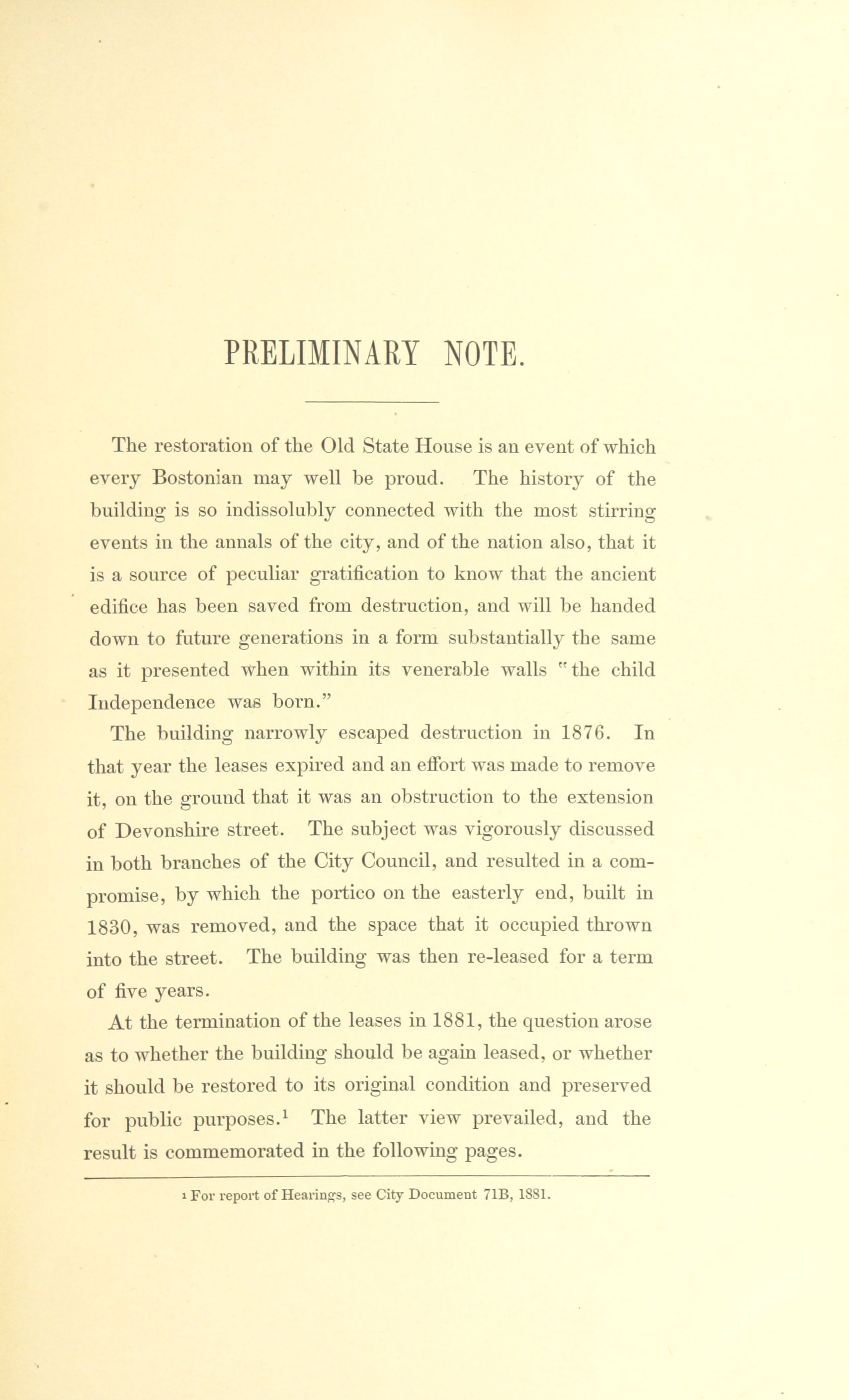 PRELIMINARY NOTE.

The restoration of the Old State House is an event of which every Bostonian may well be proud. The history of the building is so indissolubly connected with the most stirring events in the annals of the city, and of the nation also, that it is a source of peculiar gratification to know that the ancient edifice has been saved from destruction, and will be handed down to future generations in a form substantially the same as it presented when within its venerable walls "the child Independence was born."

The building narrowly escaped destruction in 1876. In that year the leases expired and an effort was made to remove it, on the ground that it was an obstruction to the extension of Devonshire street. The subject was vigorously discussed in both branches of the City Council, and resulted in a compromise, by which the portico on the easterly end, built in 1830, was removed, and the space that it occupied thrown into the street. The building was then re-leased for a term of five years.

At the termination of the leases in 1881, the question arose as to whether the building should be again leased, or whether it should be restored to its original condition and preserved for public purposes.$^1$ The latter view prevailed, and the result is commemorated in the following pages.

$^1$ For report of Hearings, see City Document 71B, 1881.